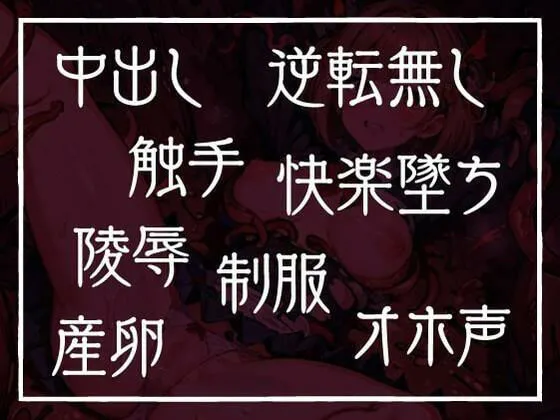 中出し　逆転無し

触手　快楽墜ち

陵辱

制服

産卵　オホ声